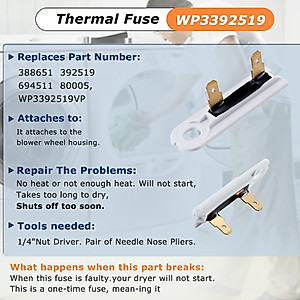 Thermal Fuse WP3392519

Replaces Part Number:
388651 392519
694511 80005,
WP3392519VP

Attaches to:
It attaches to the blower wheel housing.

Repair The Problems:
No heat or not enough heat. Will not start,
Takes too long to dry,
Shuts off too soon.

Tools needed:
1/4"Nut Driver. Pair of Needle Nose Pliers.

What happens when this part breaks:
When this fuse is faulty.your dryer will not start.
This is a one-time fuse, mean-ing it